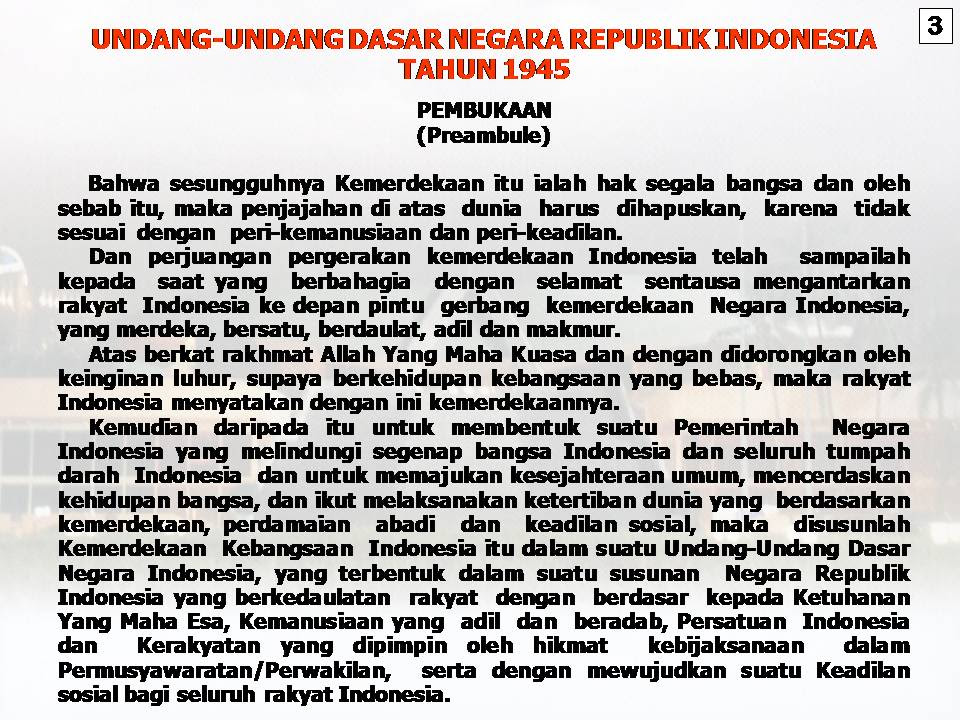 3

UNDANG-UNDANG DASAR NEGARA REPUBLIK INDONESIA TAHUN 1945

PEMBUKAAN
(Preambule)

Bahwa sesungguhnya Kemerdekaan itu ialah hak segala bangsa dan oleh sebab itu, maka penjajahan di atas dunia harus dihapuskan, karena tidak sesuai dengan peri-kemanusiaan dan peri-keadilan.

Dan perjuangan pergerakan kemerdekaan Indonesia telah sampailah kepada saat yang berbahagia dengan selamat sentausa mengantarkan rakyat Indonesia ke depan pintu gerbang kemerdekaan Negara Indonesia, yang merdeka, bersatu, berdaulat, adil dan makmur.

Atas berkat rakhmat Allah Yang Maha Kuasa dan dengan didorongkan oleh keinginan luhur, supaya berkehidupan kebangsaan yang bebas, maka rakyat Indonesia menyatakan dengan ini kemerdekaannya.

Kemudian daripada itu untuk membentuk suatu Pemerintah Negara Indonesia yang melindungi segenap bangsa Indonesia dan seluruh tumpah darah Indonesia dan untuk memajukan kesejahteraan umum, mencerdaskan kehidupan bangsa, dan ikut melaksanakan ketertiban dunia yang berdasarkan kemerdekaan, perdamaian abadi dan keadilan sosial, maka disusunlah Kemerdekaan Kebangsaan Indonesia itu dalam suatu Undang-Undang Dasar Negara Indonesia, yang terbentuk dalam suatu susunan Negara Republik Indonesia yang berkedaulatan rakyat dengan berdasar kepada Ketuhanan Yang Maha Esa, Kemanusiaan yang adil dan beradab, Persatuan Indonesia dan Kerakyatan yang dipimpin oleh hikmat kebijaksanaan dalam Permusyawaratan/Perwakilan, serta dengan mewujudkan suatu Keadilan sosial bagi seluruh rakyat Indonesia.